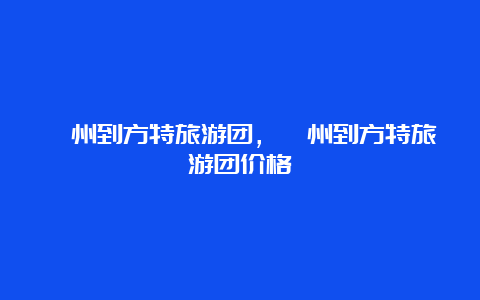 州到方特旅游团，　州到方特旅游团价格